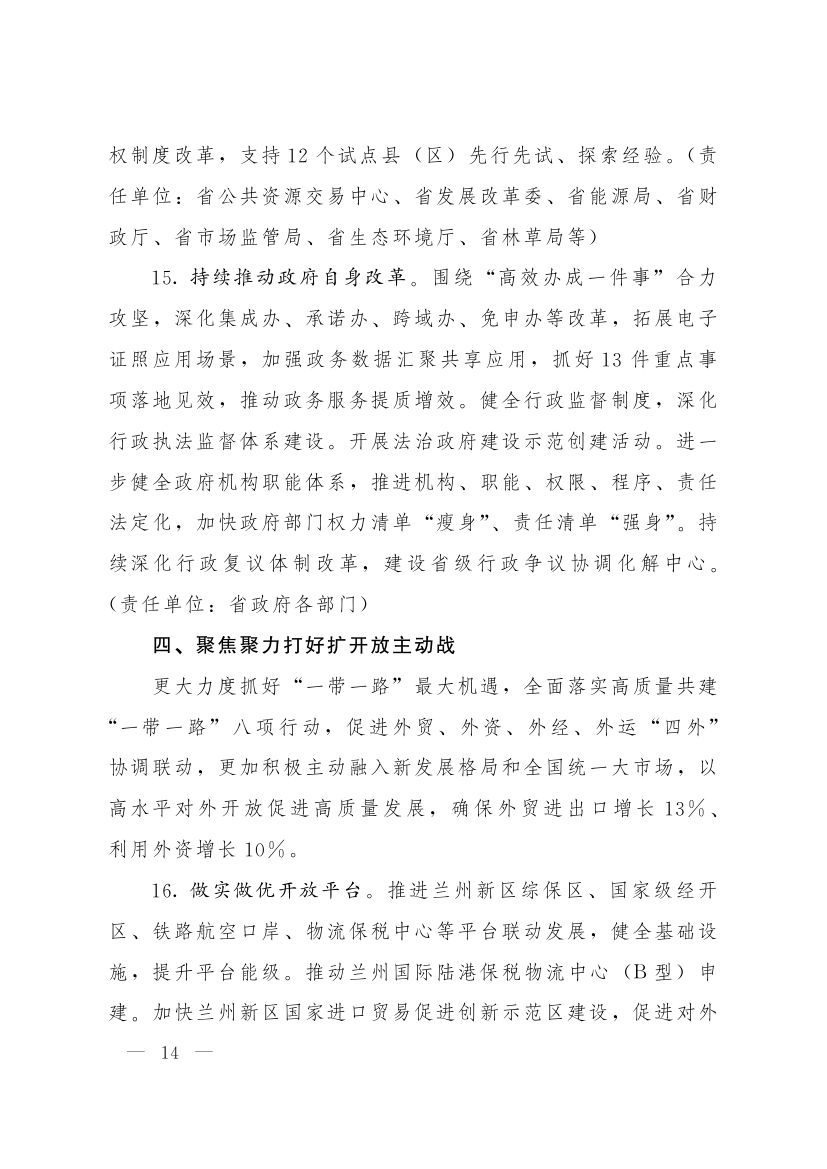 权制度改革，支持12个试点县（区）先行先试、探索经验。（责任单位：省公共资源交易中心、省发展改革委、省能源局、省财政厅、省市场监管局、省生态环境厅、省林草局等）

15. 持续推动政府自身改革。围绕“高效办成一件事”合力攻坚，深化集成办、承诺办、跨域办、免申办等改革，拓展电子证照应用场景，加强政务数据汇聚共享应用，抓好13件重点事项落地见效，推动政务服务提质增效。健全行政监督制度，深化行政执法监督体系建设。开展法治政府建设示范创建活动。进一步健全政府机构职能体系，推进机构、职能、权限、程序、责任法定化，加快政府部门权力清单“瘦身”、责任清单“强身”。持续深化行政复议体制改革，建设省级行政争议协调化解中心。（责任单位：省政府各部门）

四、聚焦聚力打好扩开放主动战

更大力度抓好“一带一路”最大机遇，全面落实高质量共建“一带一路”八项行动，促进外贸、外资、外经、外运“四外”协调联动，更加积极主动融入新发展格局和全国统一大市场，以高水平对外开放促进高质量发展，确保外贸进出口增长13%、利用外资增长10%。

16. 做实做优开放平台。推进兰州新区综保区、国家级经开区、铁路航空口岸、物流保税中心等平台联动发展，健全基础设施，提升平台能级。推动兰州国际陆港保税物流中心（B型）申建。加快兰州新区国家进口贸易促进创新示范区建设，促进对外

— 14 —